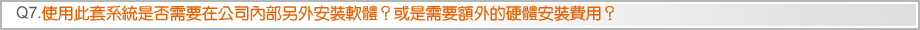 Q7.使用此套系統是否需要在公司內部另外安裝軟體？或是需要額外的硬體安裝費用？